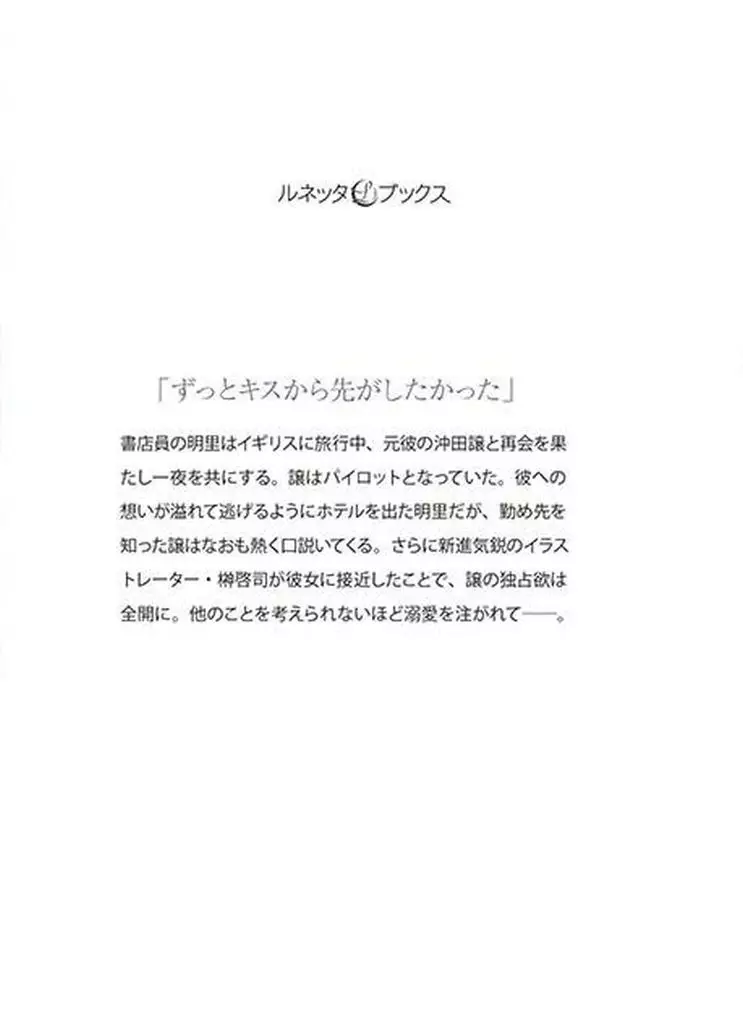 ルネッタブックス

「ずっとキスから先がしたかった」

書店員の明里はイギリスに旅行中、元彼の沖田譲と再会を果たし一夜を共にする。譲はパイロットとなっていた。彼への想いが溢れて逃げるようにホテルを出た明里だが、勤め先を知った譲はなおも熱く口説いてくる。さらに新進気鋭のイラストレーター・榊啓司が彼女に接近したことで、譲の独占欲は全開に。他のことを考えられないほど溺愛を注がれて――。